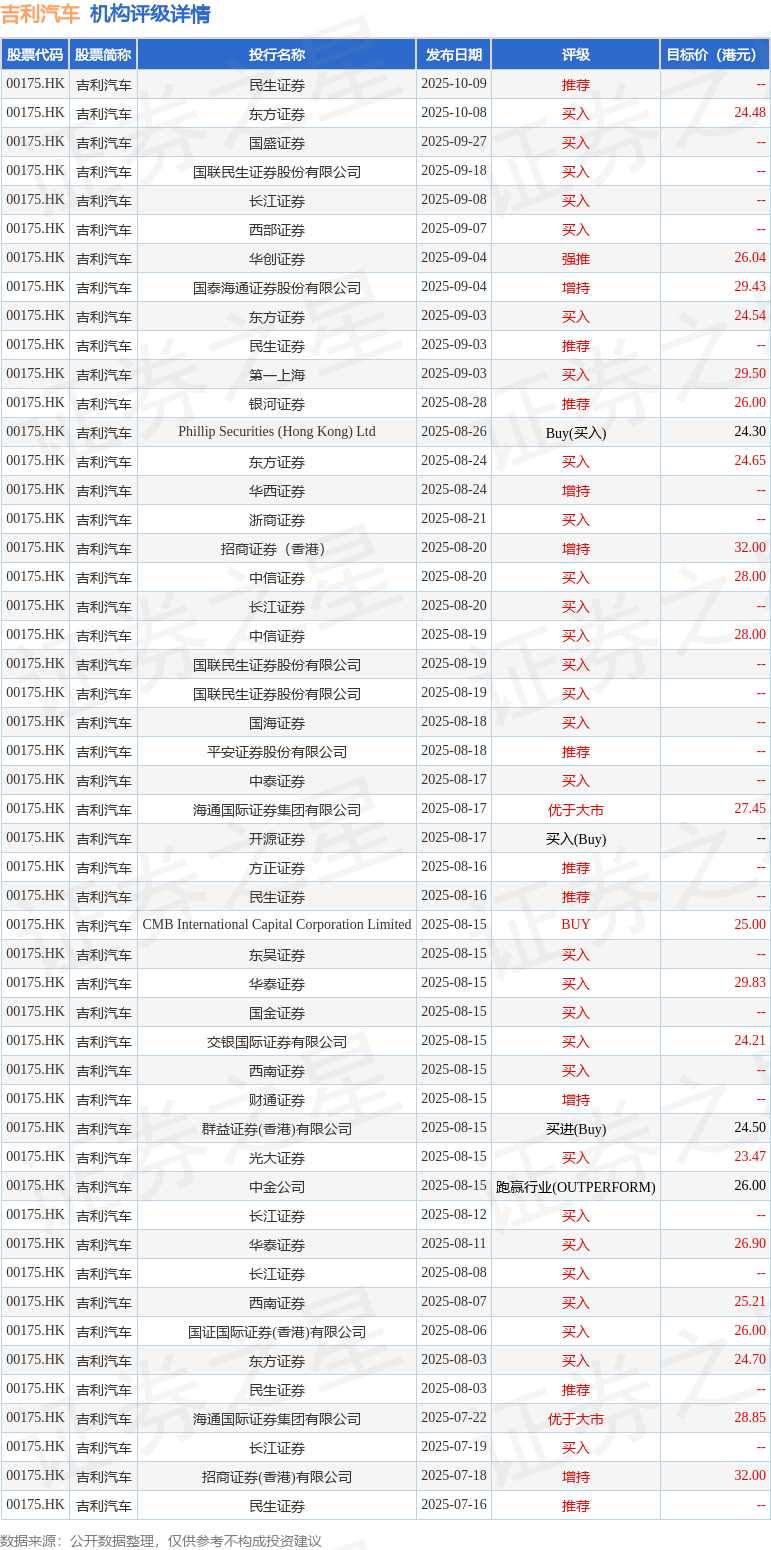 吉利汽车 机构评级详情

| 股票代码 | 股票简称 | 投行名称 | 发布日期 | 评级 | 目标价（港元） |
|---|---|---|---|---|---|
| 00175.HK | 吉利汽车 | 民生证券 | 2025-10-09 | 推荐 | -- |
| 00175.HK | 吉利汽车 | 东方证券 | 2025-10-08 | 买入 | 24.48 |
| 00175.HK | 吉利汽车 | 国盛证券 | 2025-09-27 | 买入 | -- |
| 00175.HK | 吉利汽车 | 国联民生证券股份有限公司 | 2025-09-18 | 买入 | -- |
| 00175.HK | 吉利汽车 | 长江证券 | 2025-09-08 | 买入 | -- |
| 00175.HK | 吉利汽车 | 西部证券 | 2025-09-07 | 买入 | -- |
| 00175.HK | 吉利汽车 | 华创证券 | 2025-09-04 | 强推 | 26.04 |
| 00175.HK | 吉利汽车 | 国泰海通证券股份有限公司 | 2025-09-04 | 增持 | 29.43 |
| 00175.HK | 吉利汽车 | 东方证券 | 2025-09-03 | 买入 | 24.54 |
| 00175.HK | 吉利汽车 | 民生证券 | 2025-09-03 | 推荐 | -- |
| 00175.HK | 吉利汽车 | 第一上海 | 2025-09-03 | 买入 | 29.50 |
| 00175.HK | 吉利汽车 | 银河证券 | 2025-08-28 | 推荐 | 26.00 |
| 00175.HK | 吉利汽车 | Phillip Securities (Hong Kong) Ltd | 2025-08-26 | Buy(买入) | 24.30 |
| 00175.HK | 吉利汽车 | 东方证券 | 2025-08-24 | 买入 | 24.65 |
| 00175.HK | 吉利汽车 | 华西证券 | 2025-08-24 | 增持 | -- |
| 00175.HK | 吉利汽车 | 浙商证券 | 2025-08-21 | 买入 | -- |
| 00175.HK | 吉利汽车 | 招商证券（香港） | 2025-08-20 | 增持 | 32.00 |
| 00175.HK | 吉利汽车 | 中信证券 | 2025-08-20 | 买入 | 28.00 |
| 00175.HK | 吉利汽车 | 长江证券 | 2025-08-20 | 买入 | -- |
| 00175.HK | 吉利汽车 | 中信证券 | 2025-08-19 | 买入 | 28.00 |
| 00175.HK | 吉利汽车 | 国联民生证券股份有限公司 | 2025-08-19 | 买入 | -- |
| 00175.HK | 吉利汽车 | 国联民生证券股份有限公司 | 2025-08-19 | 买入 | -- |
| 00175.HK | 吉利汽车 | 国海证券 | 2025-08-18 | 买入 | -- |
| 00175.HK | 吉利汽车 | 平安证券股份有限公司 | 2025-08-18 | 推荐 | -- |
| 00175.HK | 吉利汽车 | 中泰证券 | 2025-08-17 | 买入 | -- |
| 00175.HK | 吉利汽车 | 海通国际证券集团有限公司 | 2025-08-17 | 优于大市 | 27.45 |
| 00175.HK | 吉利汽车 | 开源证券 | 2025-08-17 | 买入(Buy) | -- |
| 00175.HK | 吉利汽车 | 方正证券 | 2025-08-16 | 推荐 | -- |
| 00175.HK | 吉利汽车 | 民生证券 | 2025-08-16 | 推荐 | -- |
| 00175.HK | 吉利汽车 | CMB International Capital Corporation Limited | 2025-08-15 | BUY | 25.00 |
| 00175.HK | 吉利汽车 | 东吴证券 | 2025-08-15 | 买入 | -- |
| 00175.HK | 吉利汽车 | 华泰证券 | 2025-08-15 | 买入 | 29.83 |
| 00175.HK | 吉利汽车 | 国金证券 | 2025-08-15 | 买入 | -- |
| 00175.HK | 吉利汽车 | 交银国际证券有限公司 | 2025-08-15 | 买入 | 24.21 |
| 00175.HK | 吉利汽车 | 西南证券 | 2025-08-15 | 买入 | -- |
| 00175.HK | 吉利汽车 | 财通证券 | 2025-08-15 | 增持 | -- |
| 00175.HK | 吉利汽车 | 群益证券(香港)有限公司 | 2025-08-15 | 买进(Buy) | 24.50 |
| 00175.HK | 吉利汽车 | 光大证券 | 2025-08-15 | 买入 | 23.47 |
| 00175.HK | 吉利汽车 | 中金公司 | 2025-08-15 | 跑赢行业(OUTPERFORM) | 26.00 |
| 00175.HK | 吉利汽车 | 长江证券 | 2025-08-12 | 买入 | -- |
| 00175.HK | 吉利汽车 | 华泰证券 | 2025-08-11 | 买入 | 26.90 |
| 00175.HK | 吉利汽车 | 长江证券 | 2025-08-08 | 买入 | -- |
| 00175.HK | 吉利汽车 | 西南证券 | 2025-08-07 | 买入 | 25.21 |
| 00175.HK | 吉利汽车 | 国证国际证券(香港)有限公司 | 2025-08-06 | 买入 | 26.00 |
| 00175.HK | 吉利汽车 | 东方证券 | 2025-08-03 | 买入 | 24.70 |
| 00175.HK | 吉利汽车 | 民生证券 | 2025-08-03 | 推荐 | -- |
| 00175.HK | 吉利汽车 | 海通国际证券集团有限公司 | 2025-07-22 | 优于大市 | 28.85 |
| 00175.HK | 吉利汽车 | 长江证券 | 2025-07-19 | 买入 | -- |
| 00175.HK | 吉利汽车 | 招商证券(香港)有限公司 | 2025-07-18 | 增持 | 32.00 |
| 00175.HK | 吉利汽车 | 民生证券 | 2025-07-16 | 推荐 | -- |

数据来源：公开数据整理，仅供参考不构成投资建议

证券之星